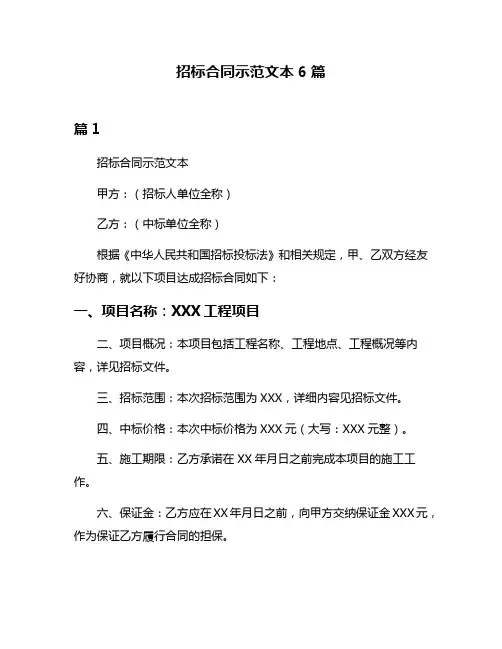 招标合同示范文本 6 篇

篇 1

招标合同示范文本

甲方：（招标人单位全称）

乙方：（中标单位全称）

根据《中华人民共和国招标投标法》和相关规定，甲、乙双方经友好协商，就以下项目达成招标合同如下：

一、项目名称：XXX 工程项目

二、项目概况：本项目包括工程名称、工程地点、工程概况等内容，详见招标文件。

三、招标范围：本次招标范围为 XXX，详细内容见招标文件。

四、中标价格：本次中标价格为 XXX 元（大写：XXX 元整）。

五、施工期限：乙方承诺在 XX 年月日之前完成本项目的施工工作。

六、保证金：乙方应在 XX 年月日之前，向甲方交纳保证金 XXX 元，作为保证乙方履行合同的担保。